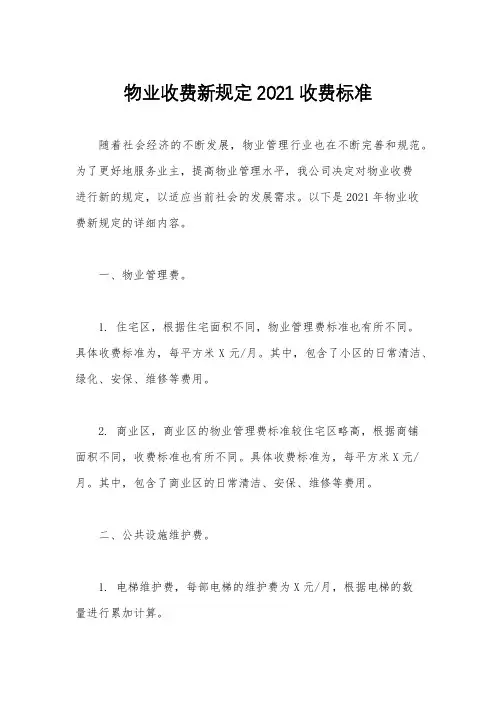 物业收费新规定2021收费标准

随着社会经济的不断发展，物业管理行业也在不断完善和规范。为了更好地服务业主，提高物业管理水平，我公司决定对物业收费进行新的规定，以适应当前社会的发展需求。以下是2021年物业收费新规定的详细内容。

一、物业管理费。

1. 住宅区，根据住宅面积不同，物业管理费标准也有所不同。具体收费标准为，每平方米X元/月。其中，包含了小区的日常清洁、绿化、安保、维修等费用。

2. 商业区，商业区的物业管理费标准较住宅区略高，根据商铺面积不同，收费标准也有所不同。具体收费标准为，每平方米X元/月。其中，包含了商业区的日常清洁、安保、维修等费用。

二、公共设施维护费。

1. 电梯维护费，每部电梯的维护费为X元/月，根据电梯的数量进行累加计算。